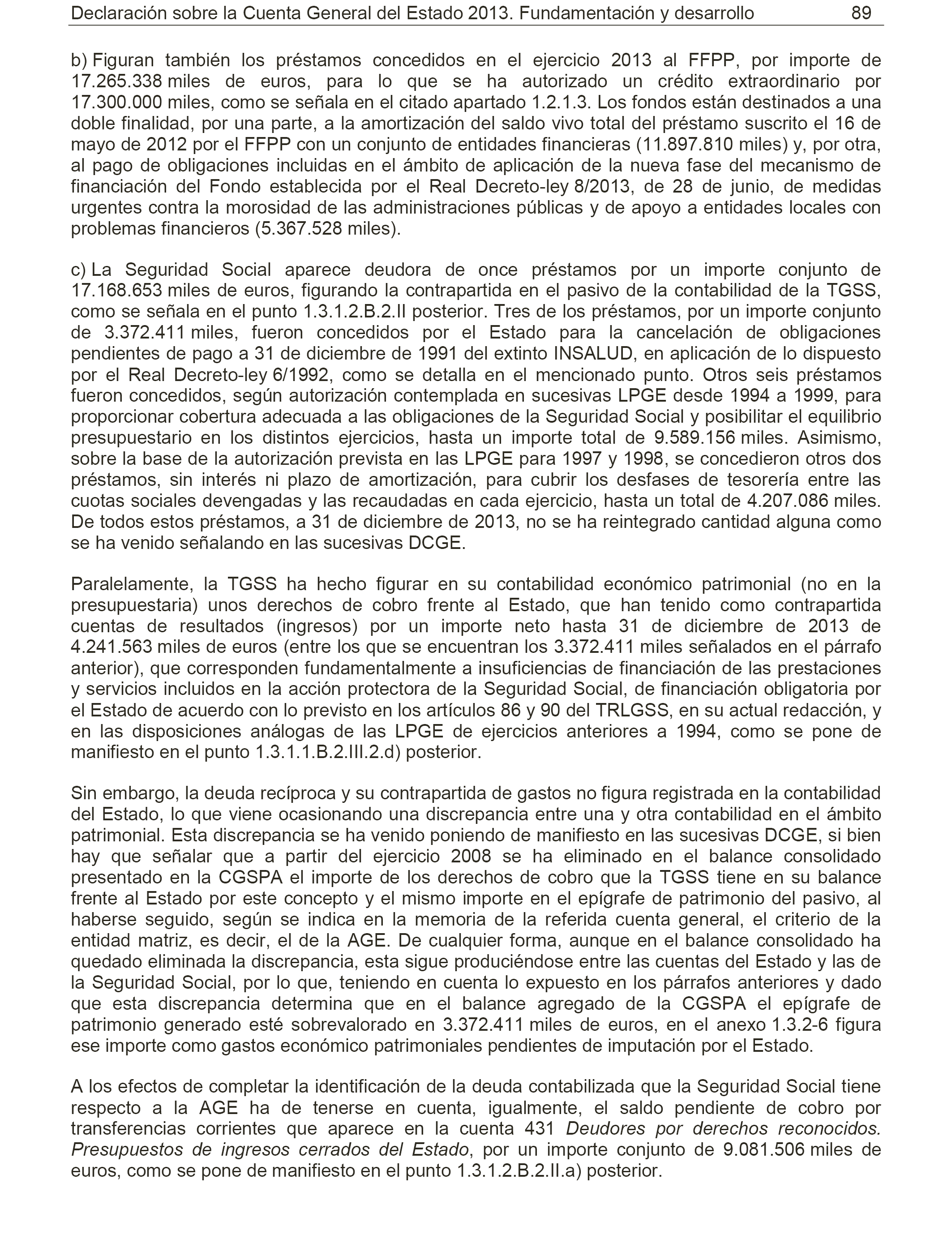 Declaración sobre la Cuenta General del Estado 2013. Fundamentación y desarrollo 89

b) Figuran también los préstamos concedidos en el ejercicio 2013 al FFPP, por importe de 17.265.338 miles de euros, para lo que se ha autorizado un crédito extraordinario por 17.300.000 miles, como se señala en el citado apartado 1.2.1.3. Los fondos están destinados a una doble finalidad, por una parte, a la amortización del saldo vivo total del préstamo suscrito el 16 de mayo de 2012 por el FFPP con un conjunto de entidades financieras (11.897.810 miles) y, por otra, al pago de obligaciones incluidas en el ámbito de aplicación de la nueva fase del mecanismo de financiación del Fondo establecida por el Real Decreto-ley 8/2013, de 28 de junio, de medidas urgentes contra la morosidad de las administraciones públicas y de apoyo a entidades locales con problemas financieros (5.367.528 miles).

c) La Seguridad Social aparece deudora de once préstamos por un importe conjunto de 17.168.653 miles de euros, figurando la contrapartida en el pasivo de la contabilidad de la TGSS, como se señala en el punto 1.3.1.2.B.2.II posterior. Tres de los préstamos, por un importe conjunto de 3.372.411 miles, fueron concedidos por el Estado para la cancelación de obligaciones pendientes de pago a 31 de diciembre de 1991 del extinto INSALUD, en aplicación de lo dispuesto por el Real Decreto-ley 6/1992, como se detalla en el mencionado punto. Otros seis préstamos fueron concedidos, según autorización contemplada en sucesivas LPGE desde 1994 a 1999, para proporcionar cobertura adecuada a las obligaciones de la Seguridad Social y posibilitar el equilibrio presupuestario en los distintos ejercicios, hasta un importe total de 9.589.156 miles. Asimismo, sobre la base de la autorización prevista en las LPGE para 1997 y 1998, se concedieron otros dos préstamos, sin interés ni plazo de amortización, para cubrir los desfases de tesorería entre las cuotas sociales devengadas y las recaudadas en cada ejercicio, hasta un total de 4.207.086 miles. De todos estos préstamos, a 31 de diciembre de 2013, no se ha reintegrado cantidad alguna como se ha venido señalando en las sucesivas DCGE.

Paralelamente, la TGSS ha hecho figurar en su contabilidad económico patrimonial (no en la presupuestaria) unos derechos de cobro frente al Estado, que han tenido como contrapartida cuentas de resultados (ingresos) por un importe neto hasta 31 de diciembre de 2013 de 4.241.563 miles de euros (entre los que se encuentran los 3.372.411 miles señalados en el párrafo anterior), que corresponden fundamentalmente a insuficiencias de financiación de las prestaciones y servicios incluidos en la acción protectora de la Seguridad Social, de financiación obligatoria por el Estado de acuerdo con lo previsto en los artículos 86 y 90 del TRLGSS, en su actual redacción, y en las disposiciones análogas de las LPGE de ejercicios anteriores a 1994, como se pone de manifiesto en el punto 1.3.1.1.B.2.III.2.d) posterior.

Sin embargo, la deuda recíproca y su contrapartida de gastos no figura registrada en la contabilidad del Estado, lo que viene ocasionando una discrepancia entre una y otra contabilidad en el ámbito patrimonial. Esta discrepancia se ha venido poniendo de manifiesto en las sucesivas DCGE, si bien hay que señalar que a partir del ejercicio 2008 se ha eliminado en el balance consolidado presentado en la CGSPA el importe de los derechos de cobro que la TGSS tiene en su balance frente al Estado por este concepto y el mismo importe en el epígrafe de patrimonio del pasivo, al haberse seguido, según se indica en la memoria de la referida cuenta general, el criterio de la entidad matriz, es decir, el de la AGE. De cualquier forma, aunque en el balance consolidado ha quedado eliminada la discrepancia, esta sigue produciéndose entre las cuentas del Estado y las de la Seguridad Social, por lo que, teniendo en cuenta lo expuesto en los párrafos anteriores y dado que esta discrepancia determina que en el balance agregado de la CGSPA el epígrafe de patrimonio generado esté sobrevalorado en 3.372.411 miles de euros, en el anexo 1.3.2-6 figura ese importe como gastos económico patrimoniales pendientes de imputación por el Estado.

A los efectos de completar la identificación de la deuda contabilizada que la Seguridad Social tiene respecto a la AGE ha de tenerse en cuenta, igualmente, el saldo pendiente de cobro por transferencias corrientes que aparece en la cuenta 431 Deudores por derechos reconocidos. Presupuestos de ingresos cerrados del Estado, por un importe conjunto de 9.081.506 miles de euros, como se pone de manifiesto en el punto 1.3.1.2.B.2.II.a) posterior.